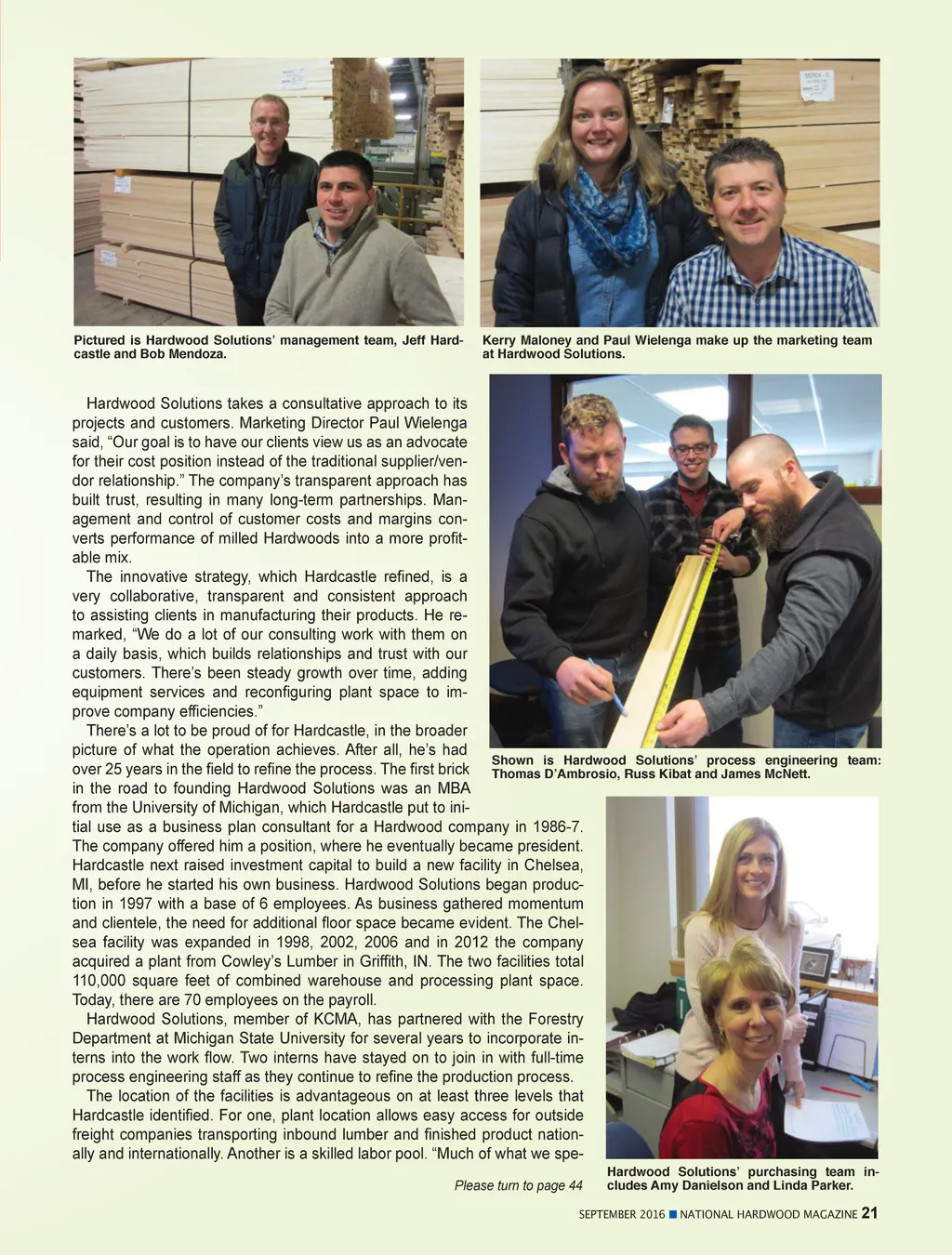 Pictured is Hardwood Solutions' management team, Jeff Hardcastle and Bob Mendoza.

Kerry Maloney and Paul Wielenga make up the marketing team at Hardwood Solutions.

Hardwood Solutions takes a consultative approach to its projects and customers. Marketing Director Paul Wielenga said, "Our goal is to have our clients view us as an advocate for their cost position instead of the traditional supplier/vendor relationship." The company's transparent approach has built trust, resulting in many long-term partnerships. Management and control of customer costs and margins converts performance of milled Hardwoods into a more profitable mix.

The innovative strategy, which Hardcastle refined, is a very collaborative, transparent and consistent approach to assisting clients in manufacturing their products. He remarked, "We do a lot of our consulting work with them on a daily basis, which builds relationships and trust with our customers. There's been steady growth over time, adding equipment services and reconfiguring plant space to improve company efficiencies."

There's a lot to be proud of for Hardcastle, in the broader picture of what the operation achieves. After all, he's had over 25 years in the field to refine the process. The first brick in the road to founding Hardwood Solutions was an MBA from the University of Michigan, which Hardcastle put to initial use as a business plan consultant for a Hardwood company in 1986-7. The company offered him a position, where he eventually became president. Hardcastle next raised investment capital to build a new facility in Chelsea, MI, before he started his own business. Hardwood Solutions began production in 1997 with a base of 6 employees. As business gathered momentum and clientele, the need for additional floor space became evident. The Chelsea facility was expanded in 1998, 2002, 2006 and in 2012 the company acquired a plant from Cowley's Lumber in Griffith, IN. The two facilities total 110,000 square feet of combined warehouse and processing plant space. Today, there are 70 employees on the payroll.

Hardwood Solutions, member of KCMA, has partnered with the Forestry Department at Michigan State University for several years to incorporate interns into the work flow. Two interns have stayed on to join in with full-time process engineering staff as they continue to refine the production process.

The location of the facilities is advantageous on at least three levels that Hardcastle identified. For one, plant location allows easy access for outside freight companies transporting inbound lumber and finished product nationally and internationally. Another is a skilled labor pool. "Much of what we spe-

Please turn to page 44

Shown is Hardwood Solutions' process engineering team: Thomas D'Ambrosio, Russ Kibat and James McNett.

Hardwood Solutions' purchasing team includes Amy Danielson and Linda Parker.

SEPTEMBER 2016 ■ NATIONAL HARDWOOD MAGAZINE 21